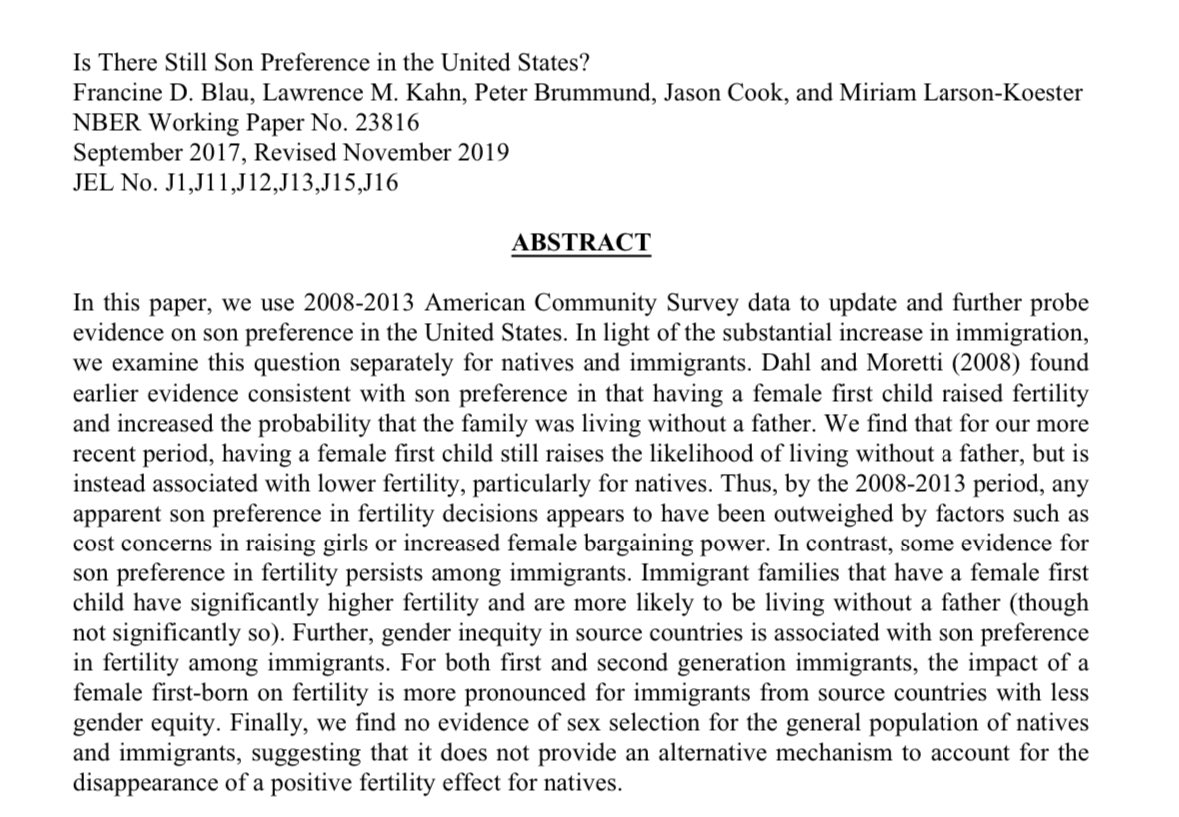 Is There Still Son Preference in the United States?
Francine D. Blau, Lawrence M. Kahn, Peter Brummund, Jason Cook, and Miriam Larson-Koester
NBER Working Paper No. 23816
September 2017, Revised November 2019
JEL No. J1,J11,J12,J13,J15,J16

ABSTRACT

In this paper, we use 2008-2013 American Community Survey data to update and further probe evidence on son preference in the United States. In light of the substantial increase in immigration, we examine this question separately for natives and immigrants. Dahl and Moretti (2008) found earlier evidence consistent with son preference in that having a female first child raised fertility and increased the probability that the family was living without a father. We find that for our more recent period, having a female first child still raises the likelihood of living without a father, but is instead associated with lower fertility, particularly for natives. Thus, by the 2008-2013 period, any apparent son preference in fertility decisions appears to have been outweighed by factors such as cost concerns in raising girls or increased female bargaining power. In contrast, some evidence for son preference in fertility persists among immigrants. Immigrant families that have a female first child have significantly higher fertility and are more likely to be living without a father (though not significantly so). Further, gender inequity in source countries is associated with son preference in fertility among immigrants. For both first and second generation immigrants, the impact of a female first-born on fertility is more pronounced for immigrants from source countries with less gender equity. Finally, we find no evidence of sex selection for the general population of natives and immigrants, suggesting that it does not provide an alternative mechanism to account for the disappearance of a positive fertility effect for natives.